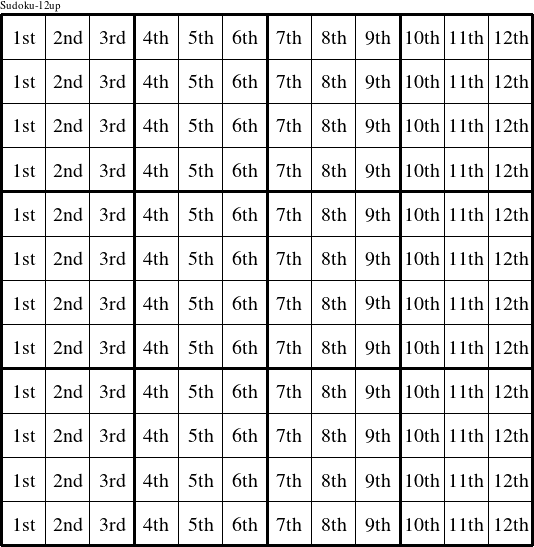 Sudoku-12up

| 1st | 2nd | 3rd | 4th | 5th | 6th | 7th | 8th | 9th | 10th | 11th | 12th |
|---|---|---|---|---|---|---|---|---|---|---|---|
| 1st | 2nd | 3rd | 4th | 5th | 6th | 7th | 8th | 9th | 10th | 11th | 12th |
| 1st | 2nd | 3rd | 4th | 5th | 6th | 7th | 8th | 9th | 10th | 11th | 12th |
| 1st | 2nd | 3rd | 4th | 5th | 6th | 7th | 8th | 9th | 10th | 11th | 12th |
| 1st | 2nd | 3rd | 4th | 5th | 6th | 7th | 8th | 9th | 10th | 11th | 12th |
| 1st | 2nd | 3rd | 4th | 5th | 6th | 7th | 8th | 9th | 10th | 11th | 12th |
| 1st | 2nd | 3rd | 4th | 5th | 6th | 7th | 8th | 9th | 10th | 11th | 12th |
| 1st | 2nd | 3rd | 4th | 5th | 6th | 7th | 8th | 9th | 10th | 11th | 12th |
| 1st | 2nd | 3rd | 4th | 5th | 6th | 7th | 8th | 9th | 10th | 11th | 12th |
| 1st | 2nd | 3rd | 4th | 5th | 6th | 7th | 8th | 9th | 10th | 11th | 12th |
| 1st | 2nd | 3rd | 4th | 5th | 6th | 7th | 8th | 9th | 10th | 11th | 12th |
| 1st | 2nd | 3rd | 4th | 5th | 6th | 7th | 8th | 9th | 10th | 11th | 12th |